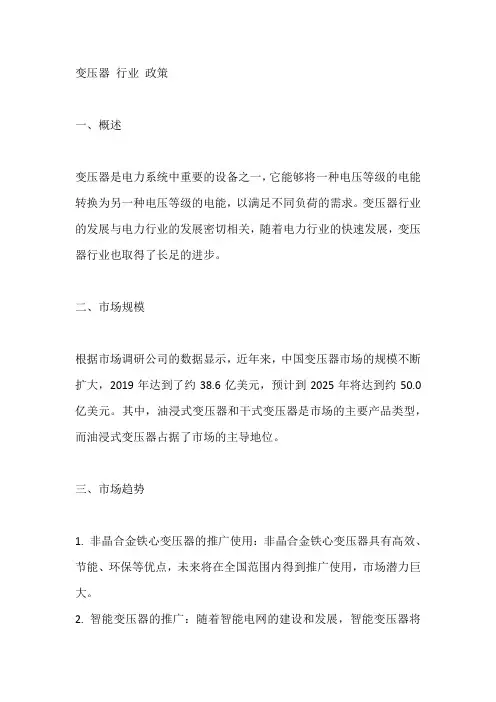 变压器 行业 政策

一、概述

变压器是电力系统中重要的设备之一，它能够将一种电压等级的电能转换为另一种电压等级的电能，以满足不同负荷的需求。变压器行业的发展与电力行业的发展密切相关，随着电力行业的快速发展，变压器行业也取得了长足的进步。

二、市场规模

根据市场调研公司的数据显示，近年来，中国变压器市场的规模不断扩大，2019 年达到了约 38.6 亿美元，预计到 2025 年将达到约 50.0 亿美元。其中，油浸式变压器和干式变压器是市场的主要产品类型，而油浸式变压器占据了市场的主导地位。

三、市场趋势

1. 非晶合金铁心变压器的推广使用：非晶合金铁心变压器具有高效、节能、环保等优点，未来将在全国范围内得到推广使用，市场潜力巨大。
2. 智能变压器的推广：随着智能电网的建设和发展，智能变压器将